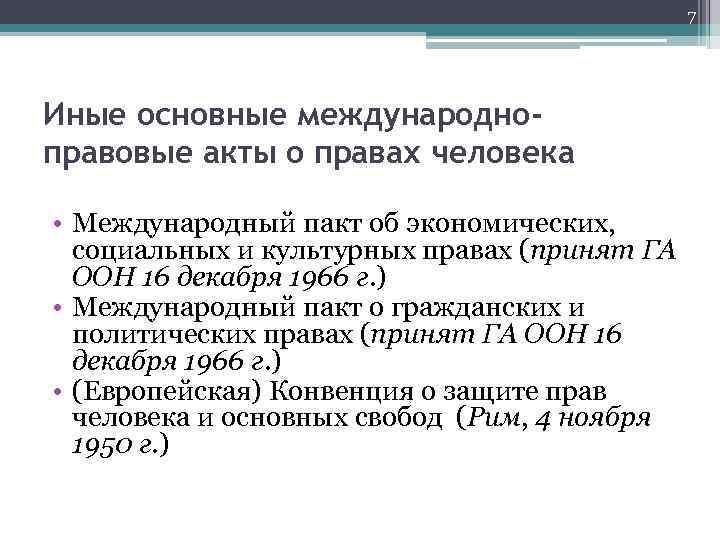 7

Иные основные международно-правовые акты о правах человека

• Международный пакт об экономических, социальных и культурных правах (принят ГА ООН 16 декабря 1966 г.)
• Международный пакт о гражданских и политических правах (принят ГА ООН 16 декабря 1966 г.)
• (Европейская) Конвенция о защите прав человека и основных свобод (Рим, 4 ноября 1950 г.)